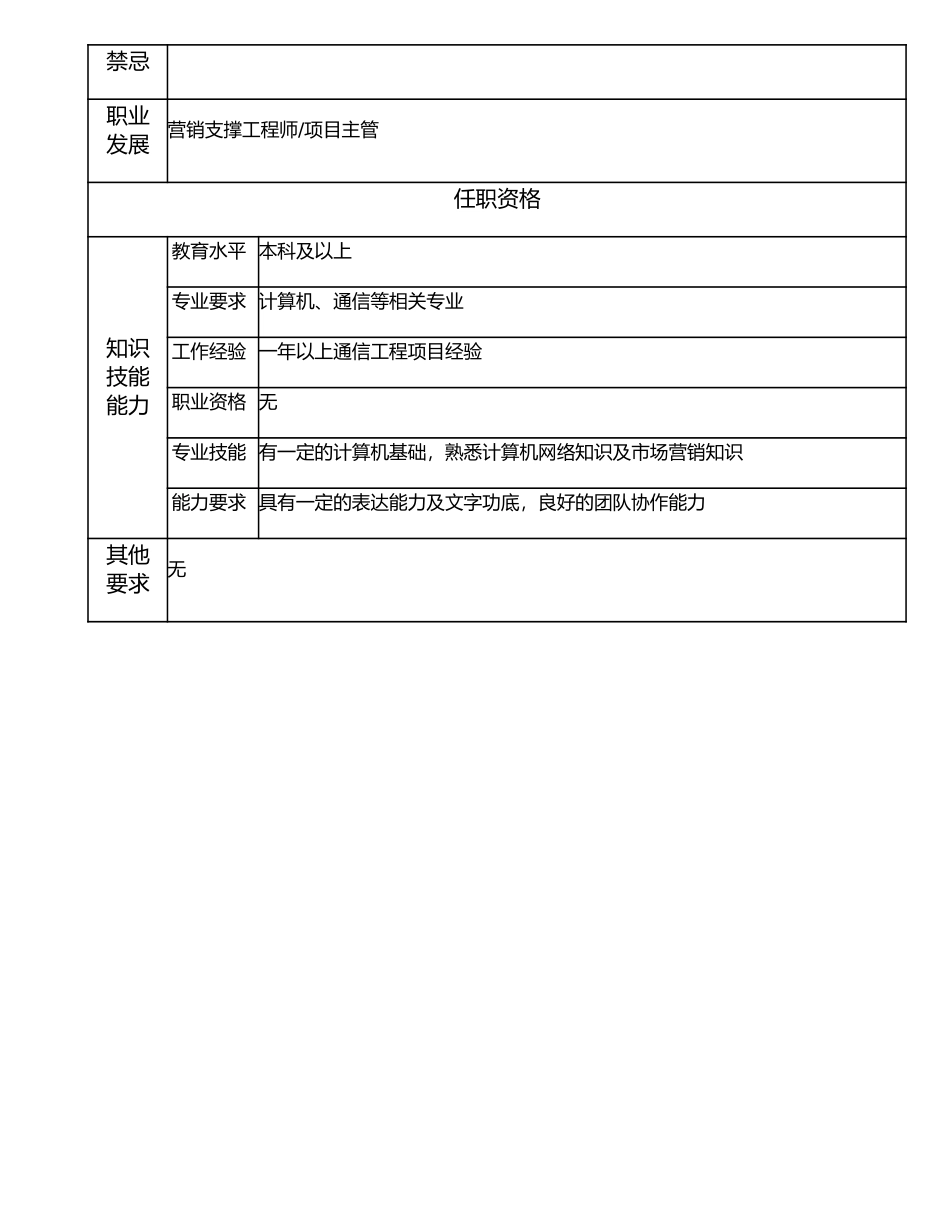 | 禁忌 | | |
|---|---|---|
| 职业发展 | 营销支撑工程师/项目主管 | |
| 任职资格 | | |
| 知识技能能力 | 教育水平 | 本科及以上 |
| | 专业要求 | 计算机、通信等相关专业 |
| | 工作经验 | 一年以上通信工程项目经验 |
| | 职业资格 | 无 |
| | 专业技能 | 有一定的计算机基础，熟悉计算机网络知识及市场营销知识 |
| | 能力要求 | 具有一定的表达能力及文字功底，良好的团队协作能力 |
| 其他要求 | 无 | |